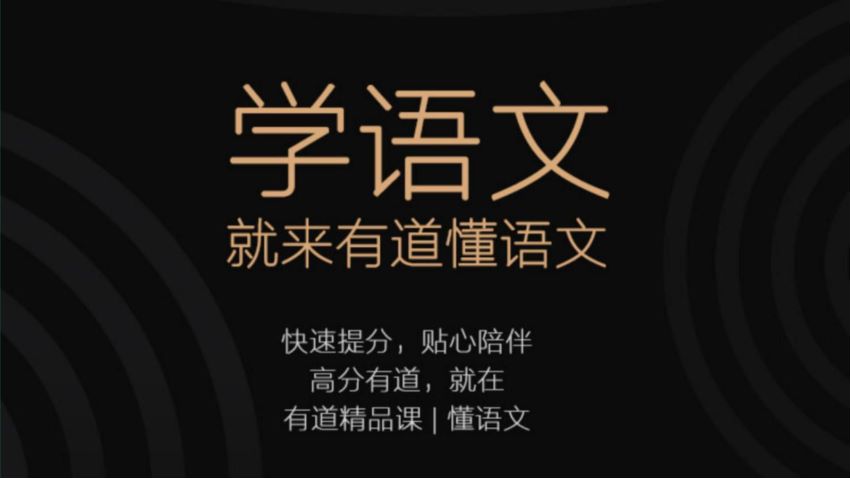 学语文
就来有道懂语文

快速提分，贴心陪伴
高分有道，就在
有道精品课 | 懂语文